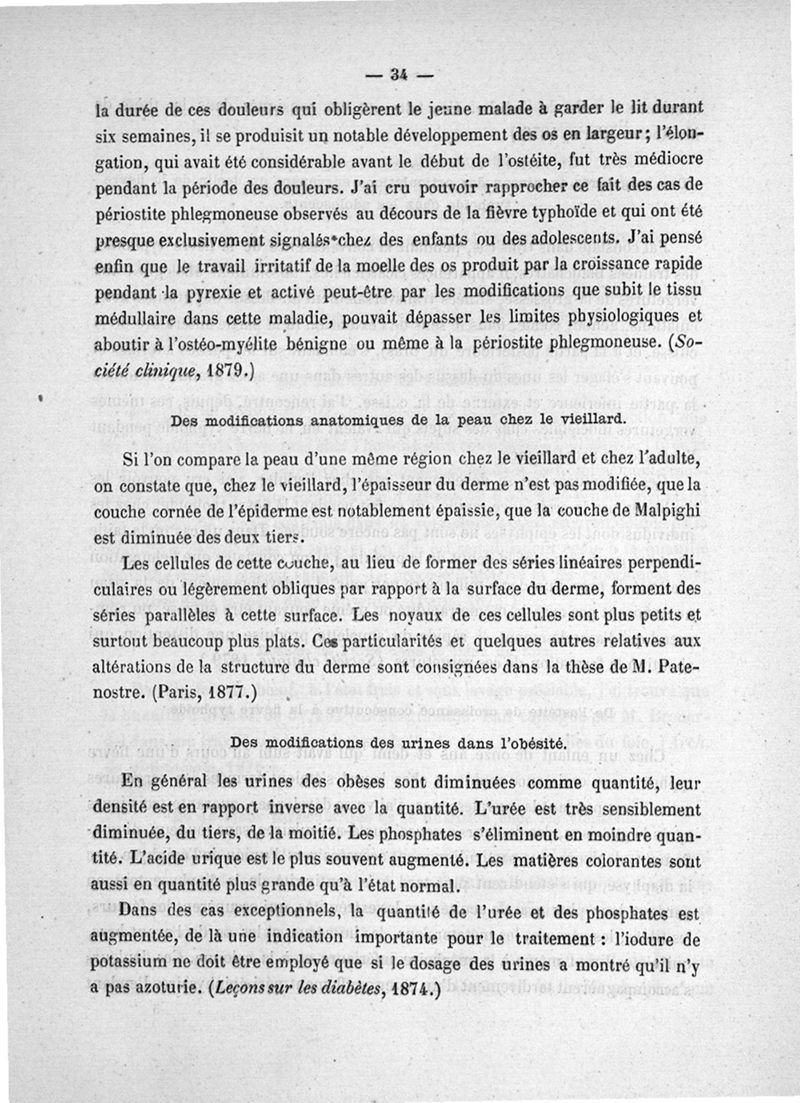 — 34 —

la durée de ces douleurs qui obligèrent le jeune malade à garder le lit durant six semaines, il se produisit un notable développement des os en largeur ; l'élongation, qui avait été considérable avant le début de l'ostéite, fut très médiocre pendant la période des douleurs. J'ai cru pouvoir rapprocher ce fait des cas de périostite phlegmoneuse observés au décours de la fièvre typhoïde et qui ont été presque exclusivement signalés chez des enfants ou des adolescents. J'ai pensé enfin que le travail irritatif de la moelle des os produit par la croissance rapide pendant la pyrexie et activé peut-être par les modifications que subit le tissu médullaire dans cette maladie, pouvait dépasser les limites physiologiques et aboutir à l'ostéo-myélite bénigne ou même à la périostite phlegmoneuse. (Société clinique, 1879.)

Des modifications anatomiques de la peau chez le vieillard.

Si l'on compare la peau d'une même région chez le vieillard et chez l'adulte, on constate que, chez le vieillard, l'épaisseur du derme n'est pas modifiée, que la couche cornée de l'épiderme est notablement épaissie, que la couche de Malpighi est diminuée des deux tiers.

Les cellules de cette couche, au lieu de former des séries linéaires perpendiculaires ou légèrement obliques par rapport à la surface du derme, forment des séries parallèles à cette surface. Les noyaux de ces cellules sont plus petits et surtout beaucoup plus plats. Ces particularités et quelques autres relatives aux altérations de la structure du derme sont consignées dans la thèse de M. Patenostre. (Paris, 1877.)

Des modifications des urines dans l'obésité.

En général les urines des obèses sont diminuées comme quantité, leur densité est en rapport inverse avec la quantité. L'urée est très sensiblement diminuée, du tiers, de la moitié. Les phosphates s'éliminent en moindre quantité. L'acide urique est le plus souvent augmenté. Les matières colorantes sont aussi en quantité plus grande qu'à l'état normal.

Dans des cas exceptionnels, la quantité de l'urée et des phosphates est augmentée, de là une indication importante pour le traitement : l'iodure de potassium ne doit être employé que si le dosage des urines a montré qu'il n'y a pas azoturie. (Leçons sur les diabètes, 1874.)